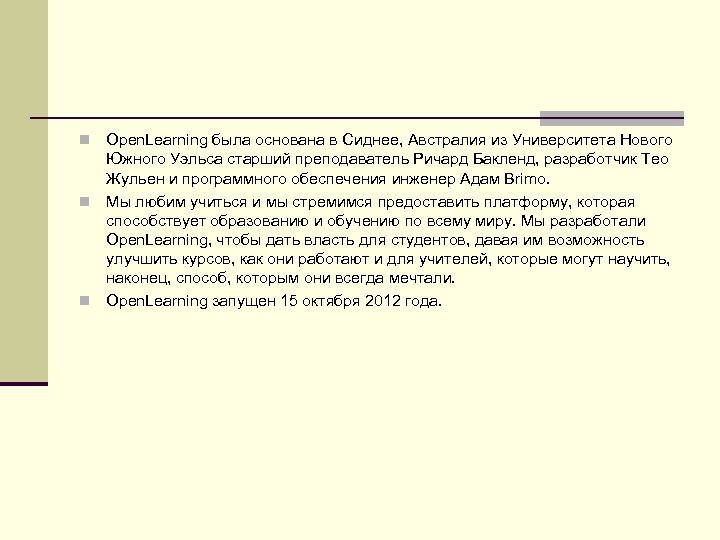 OpenLearning была основана в Сиднее, Австралия из Университета Нового Южного Уэльса старший преподаватель Ричард Бакленд, разработчик Тео Жульен и программного обеспечения инженер Адам Brimo.

Мы любим учиться и мы стремимся предоставить платформу, которая способствует образованию и обучению по всему миру. Мы разработали OpenLearning, чтобы дать власть для студентов, давая им возможность улучшить курсов, как они работают и для учителей, которые могут научить, наконец, способ, которым они всегда мечтали.

OpenLearning запущен 15 октября 2012 года.